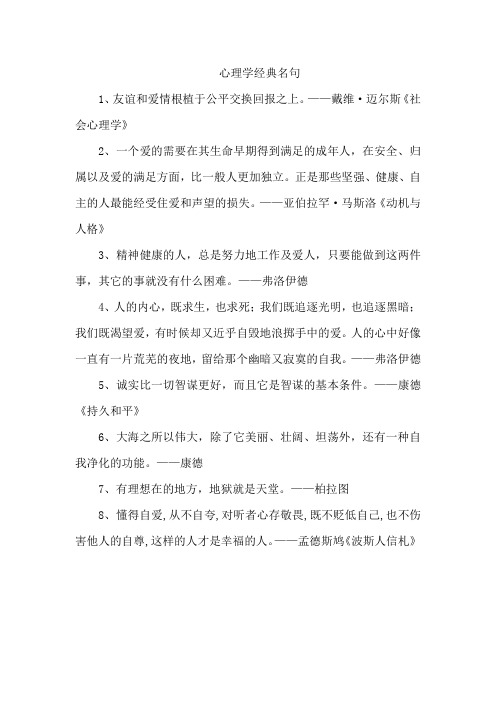 心理学经典名句

1、友谊和爱情根植于公平交换回报之上。——戴维·迈尔斯《社会心理学》

2、一个爱的需要在其生命早期得到满足的成年人，在安全、归属以及爱的满足方面，比一般人更加独立。正是那些坚强、健康、自主的人最能经受住爱和声望的损失。——亚伯拉罕·马斯洛《动机与人格》

3、精神健康的人，总是努力地工作及爱人，只要能做到这两件事，其它的事就没有什么困难。——弗洛伊德

4、人的内心，既求生，也求死；我们既追逐光明，也追逐黑暗；我们既渴望爱，有时候却又近乎自毁地浪掷手中的爱。人的心中好像一直有一片荒芜的夜地，留给那个幽暗又寂寞的自我。——弗洛伊德

5、诚实比一切智谋更好，而且它是智谋的基本条件。——康德《持久和平》

6、大海之所以伟大，除了它美丽、壮阔、坦荡外，还有一种自我净化的功能。——康德

7、有理想在的地方，地狱就是天堂。——柏拉图

8、懂得自爱，从不自夸，对听者心存敬畏，既不贬低自己，也不伤害他人的自尊，这样的人才是幸福的人。——孟德斯鸠《波斯人信札》